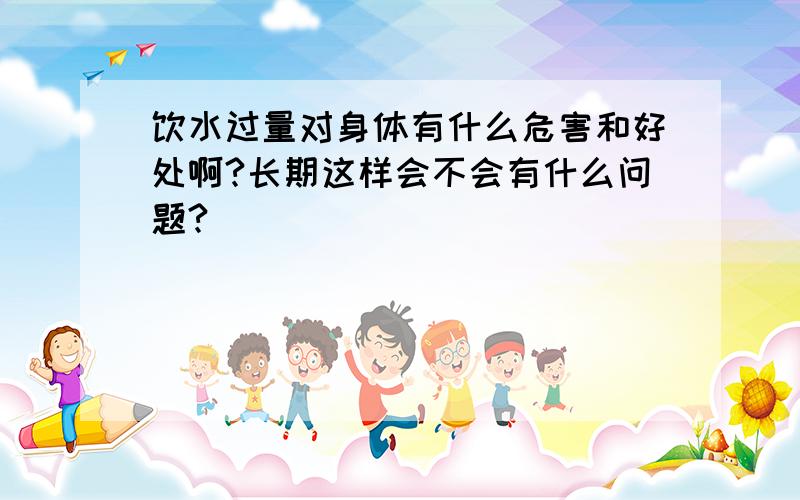 饮水过量对身体有什么危害和好处啊?长期这样会不会有什么问题?